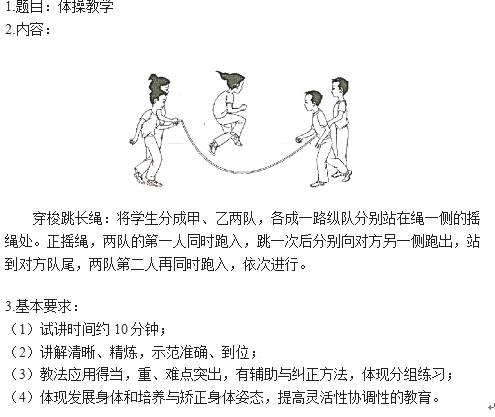 1.题目：体操教学
2.内容：

穿梭跳长绳：将学生分成甲、乙两队，各成一路纵队分别站在绳一侧的摇绳处。正摇绳，两队的第一人同时跑入，跳一次后分别向对方另一侧跑出，站到对方队尾，两队第二人再同时跑入，依次进行。

3.基本要求：
（1）试讲时间约10分钟；
（2）讲解清晰、精炼，示范准确、到位；
（3）教法应用得当，重、难点突出，有辅助与纠正方法，体现分组练习；
（4）体现发展身体和培养与矫正身体姿态，提高灵活性协调性的教育。